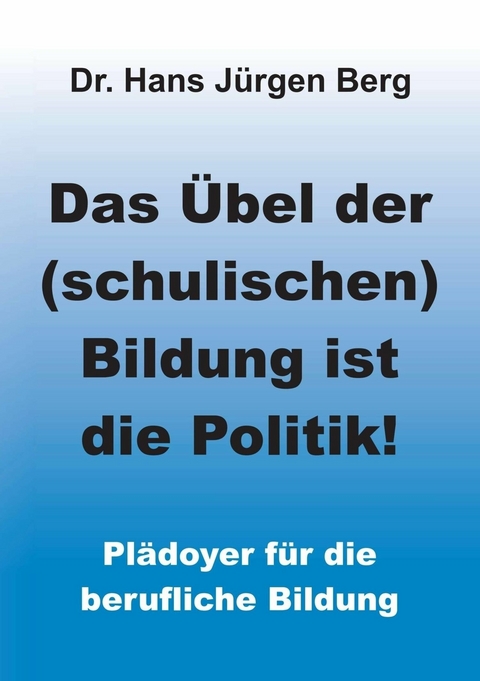 Dr. Hans Jürgen Berg

Das Übel der (schulischen) Bildung ist die Politik!

Plädoyer für die berufliche Bildung